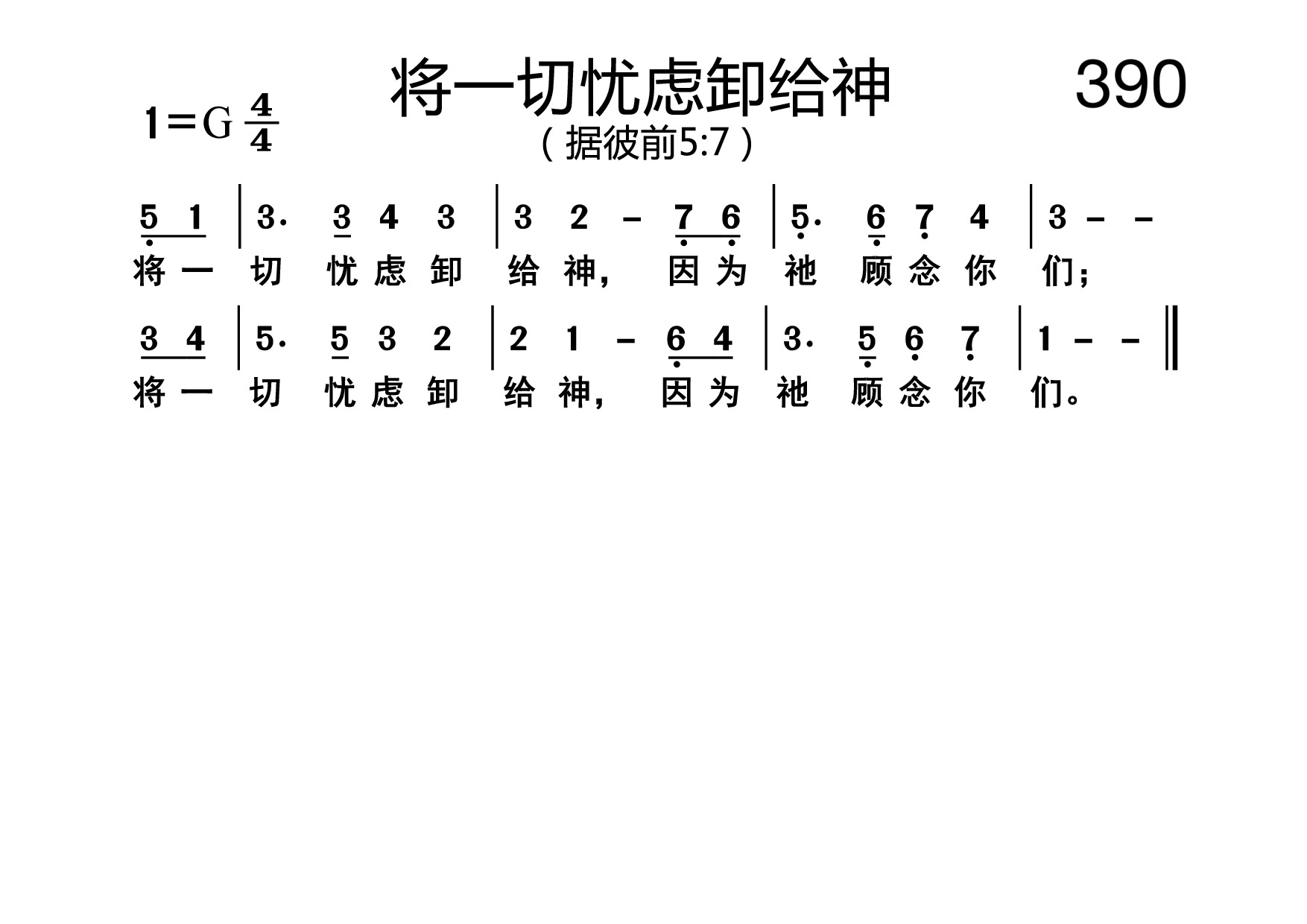 将一切忧虑卸给神 390

1=G $\frac{4}{4}$

（据彼前5:7）

5 1 | 3· 3 4 3 | 3 2 - 7 6 | 5· 6 7 4 | 3 - -

将一切忧虑卸给神，因为祂顾念你们；

3 4 | 5· 5 3 2 | 2 1 - 6 4 | 3· 5 6 7 | 1 - - ‖

将一切忧虑卸给神，因为祂顾念你们。